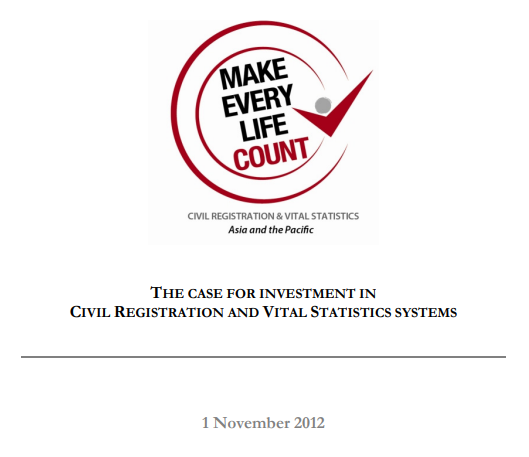 MAKE
EVERY
LIFE
COUNT

CIVIL REGISTRATION & VITAL STATISTICS
Asia and the Pacific

THE CASE FOR INVESTMENT IN
CIVIL REGISTRATION AND VITAL STATISTICS SYSTEMS

1 November 2012